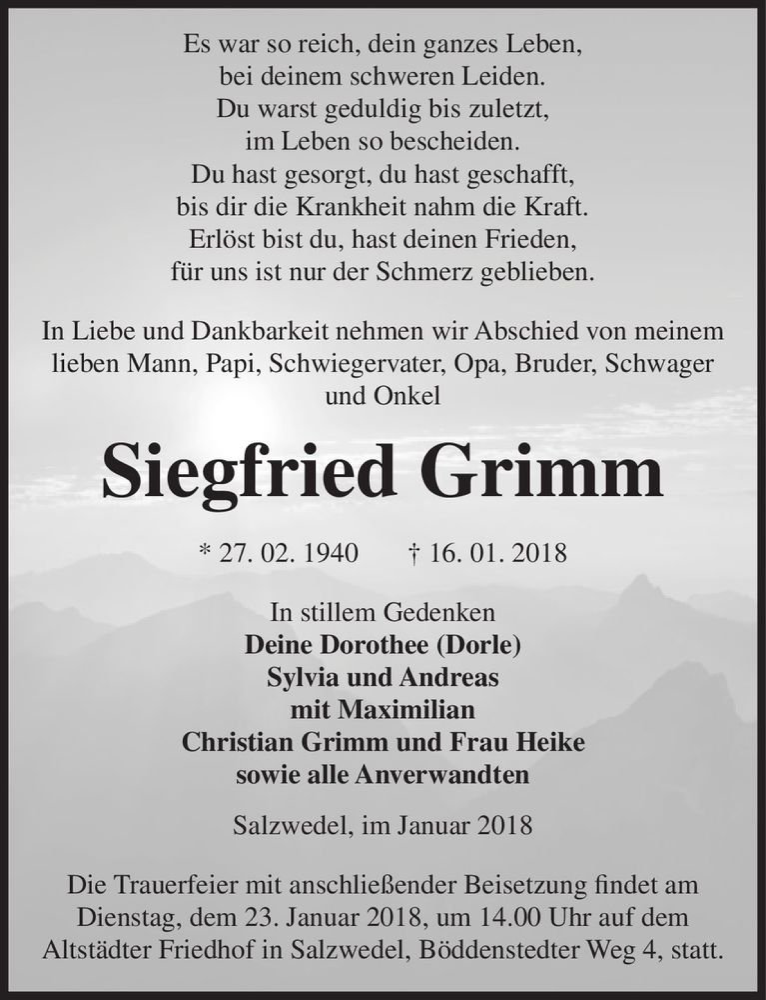 Es war so reich, dein ganzes Leben,
bei deinem schweren Leiden.
Du warst geduldig bis zuletzt,
im Leben so bescheiden.
Du hast gesorgt, du hast geschafft,
bis dir die Krankheit nahm die Kraft.
Erlöst bist du, hast deinen Frieden,
für uns ist nur der Schmerz geblieben.

In Liebe und Dankbarkeit nehmen wir Abschied von meinem lieben Mann, Papi, Schwiegervater, Opa, Bruder, Schwager und Onkel

Siegfried Grimm

* 27. 02. 1940 † 16. 01. 2018

In stillem Gedenken
Deine Dorothee (Dorle)
Sylvia und Andreas
mit Maximilian
Christian Grimm und Frau Heike
sowie alle Anverwandten

Salzwedel, im Januar 2018

Die Trauerfeier mit anschließender Beisetzung findet am Dienstag, dem 23. Januar 2018, um 14.00 Uhr auf dem Altstädter Friedhof in Salzwedel, Böddenstedter Weg 4, statt.